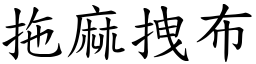 拖麻拽布